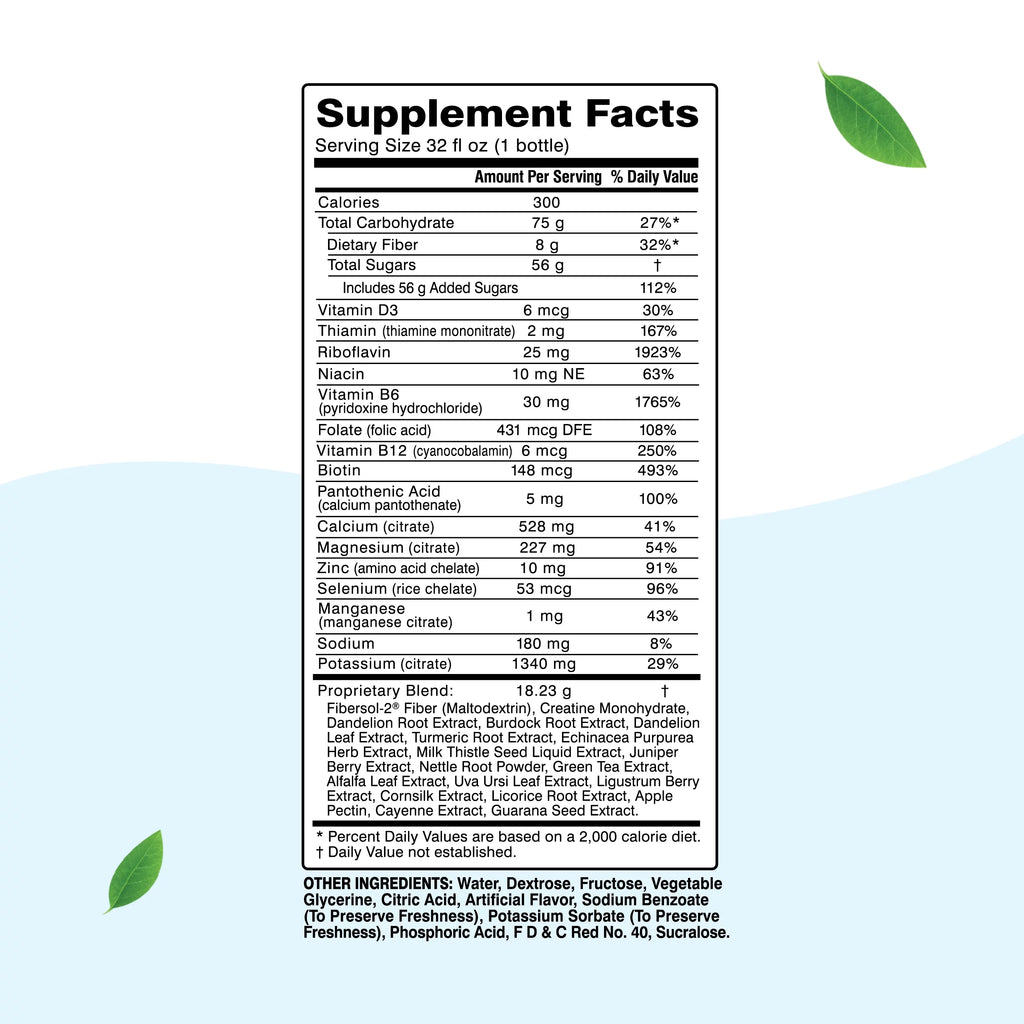 Supplement Facts
Serving Size 32 fl oz (1 bottle)

| | Amount Per Serving | % Daily Value |
|---|---|---|
| Calories | 300 | |
| Total Carbohydrate | 75 g | 27%* |
| Dietary Fiber | 8 g | 32%* |
| Total Sugars | 56 g | † |
| Includes 56 g Added Sugars | | 112% |
| Vitamin D3 | 6 mcg | 30% |
| Thiamin (thiamine mononitrate) | 2 mg | 167% |
| Riboflavin | 25 mg | 1923% |
| Niacin | 10 mg NE | 63% |
| Vitamin B6 (pyridoxine hydrochloride) | 30 mg | 1765% |
| Folate (folic acid) | 431 mcg DFE | 108% |
| Vitamin B12 (cyanocobalamin) | 6 mcg | 250% |
| Biotin | 148 mcg | 493% |
| Pantothenic Acid (calcium pantothenate) | 5 mg | 100% |
| Calcium (citrate) | 528 mg | 41% |
| Magnesium (citrate) | 227 mg | 54% |
| Zinc (amino acid chelate) | 10 mg | 91% |
| Selenium (rice chelate) | 53 mcg | 96% |
| Manganese (manganese citrate) | 1 mg | 43% |
| Sodium | 180 mg | 8% |
| Potassium (citrate) | 1340 mg | 29% |
| Proprietary Blend: | 18.23 g | † |

Fibersol-2® Fiber (Maltodextrin), Creatine Monohydrate, Dandelion Root Extract, Burdock Root Extract, Dandelion Leaf Extract, Turmeric Root Extract, Echinacea Purpurea Herb Extract, Milk Thistle Seed Liquid Extract, Juniper Berry Extract, Nettle Root Powder, Green Tea Extract, Alfalfa Leaf Extract, Uva Ursi Leaf Extract, Ligustrum Berry Extract, Cornsilk Extract, Licorice Root Extract, Apple Pectin, Cayenne Extract, Guarana Seed Extract.

* Percent Daily Values are based on a 2,000 calorie diet.
† Daily Value not established.

OTHER INGREDIENTS: Water, Dextrose, Fructose, Vegetable Glycerine, Citric Acid, Artificial Flavor, Sodium Benzoate (To Preserve Freshness), Potassium Sorbate (To Preserve Freshness), Phosphoric Acid, F D & C Red No. 40, Sucralose.